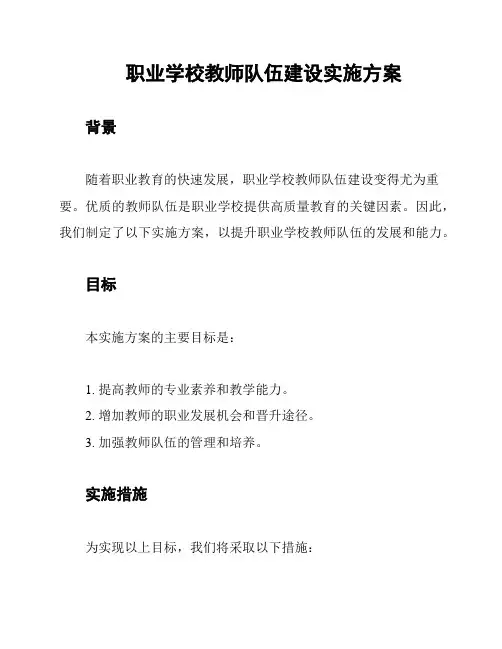 职业学校教师队伍建设实施方案

背景

随着职业教育的快速发展，职业学校教师队伍建设变得尤为重要。优质的教师队伍是职业学校提供高质量教育的关键因素。因此，我们制定了以下实施方案，以提升职业学校教师队伍的发展和能力。

目标

本实施方案的主要目标是：

1. 提高教师的专业素养和教学能力。
2. 增加教师的职业发展机会和晋升途径。
3. 加强教师队伍的管理和培养。

实施措施

为实现以上目标，我们将采取以下措施：